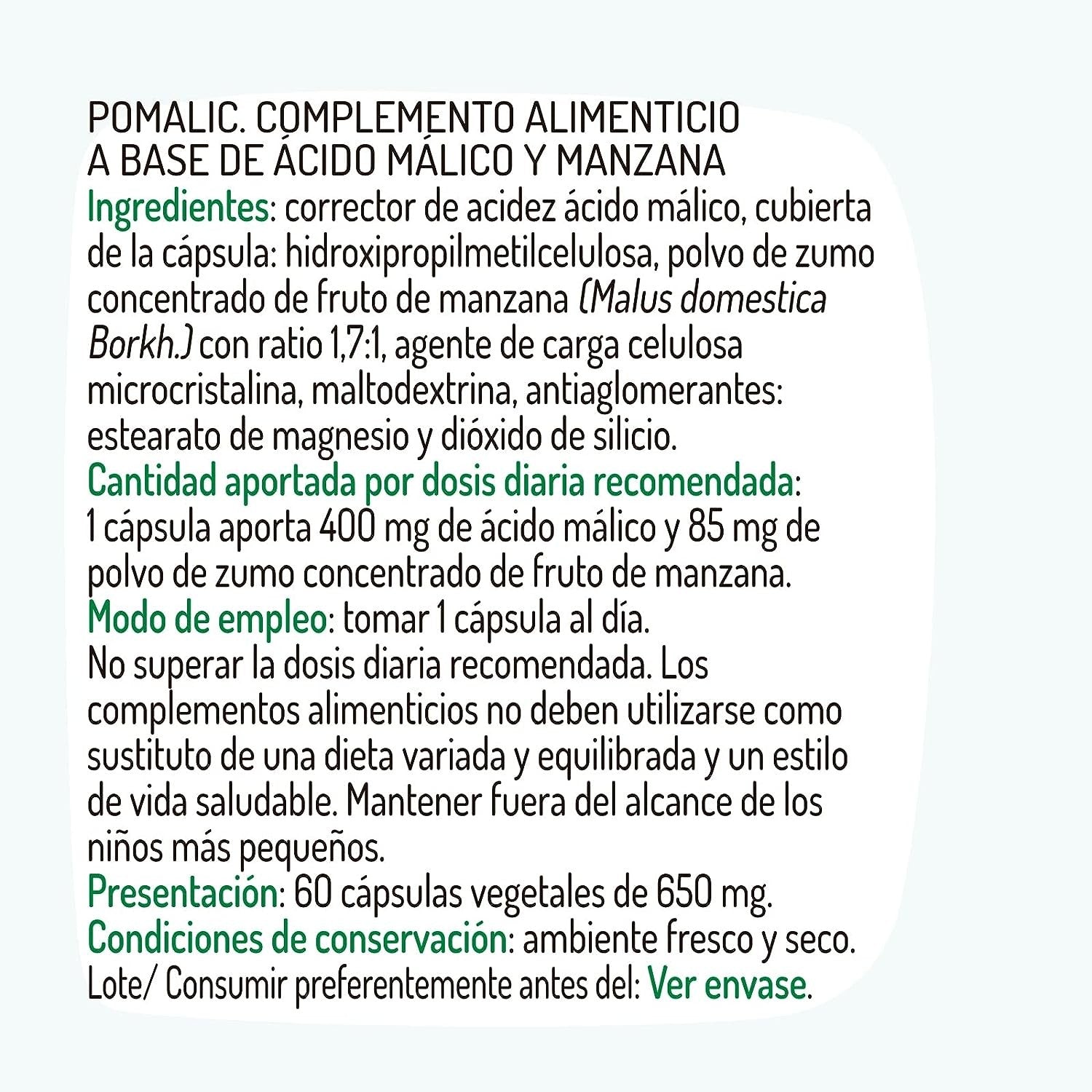 POMALIC. COMPLEMENTO ALIMENTICIO A BASE DE ÁCIDO MÁLICO Y MANZANA
Ingredientes: corrector de acidez ácido málico, cubierta de la cápsula: hidroxipropilmetilcelulosa, polvo de zumo concentrado de fruto de manzana (Malus domestica Borkh.) con ratio 1,7:1, agente de carga celulosa microcristalina, maltodextrina, antiaglomerantes: estearato de magnesio y dióxido de silicio.
Cantidad aportada por dosis diaria recomendada: 1 cápsula aporta 400 mg de ácido málico y 85 mg de polvo de zumo concentrado de fruto de manzana.
Modo de empleo: tomar 1 cápsula al día.
No superar la dosis diaria recomendada. Los complementos alimenticios no deben utilizarse como sustituto de una dieta variada y equilibrada y un estilo de vida saludable. Mantener fuera del alcance de los niños más pequeños.
Presentación: 60 cápsulas vegetales de 650 mg.
Condiciones de conservación: ambiente fresco y seco.
Lote/ Consumir preferentemente antes del: Ver envase.